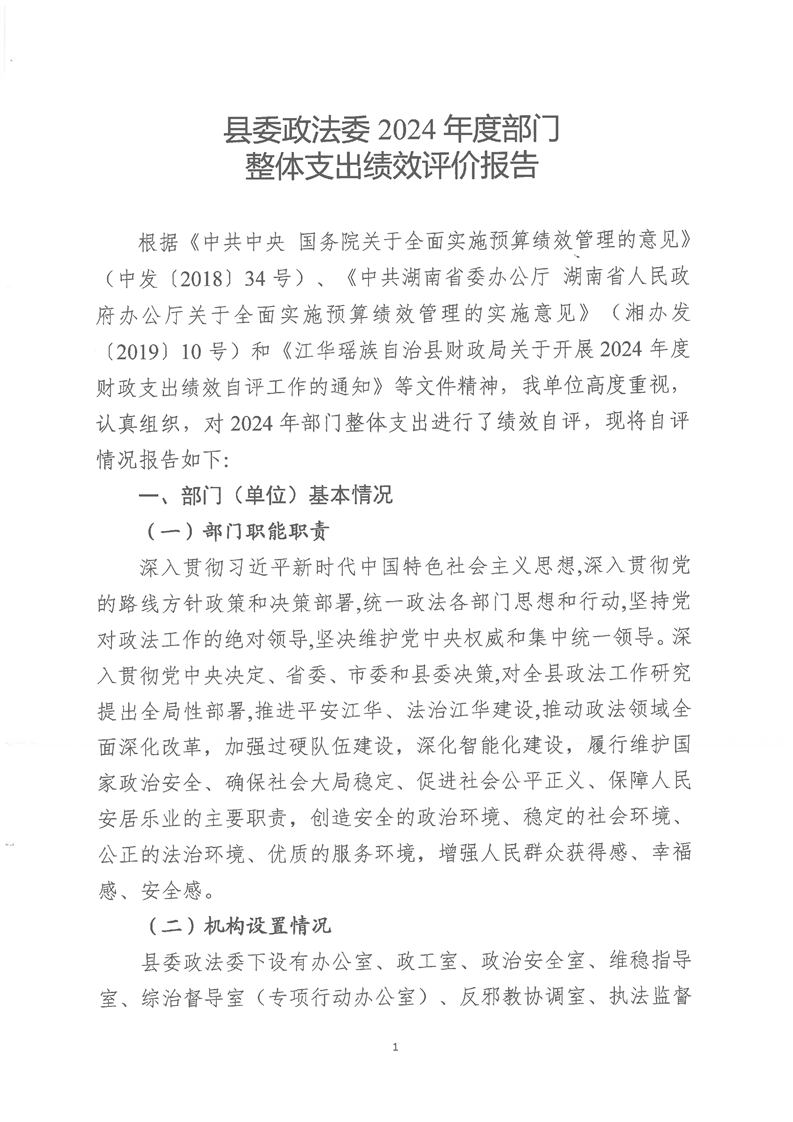 县委政法委 2024 年度部门
整体支出绩效评价报告

根据《中共中央 国务院关于全面实施预算绩效管理的意见》（中发〔2018〕34 号）、《中共湖南省委办公厅 湖南省人民政府办公厅关于全面实施预算绩效管理的实施意见》（湘办发〔2019〕10 号）和《江华瑶族自治县财政局关于开展 2024 年度财政支出绩效自评工作的通知》等文件精神，我单位高度重视，认真组织，对 2024 年部门整体支出进行了绩效自评，现将自评情况报告如下:

一、部门（单位）基本情况

（一）部门职能职责

深入贯彻习近平新时代中国特色社会主义思想,深入贯彻党的路线方针政策和决策部署,统一政法各部门思想和行动,坚持党对政法工作的绝对领导,坚决维护党中央权威和集中统一领导。深入贯彻党中央决定、省委、市委和县委决策,对全县政法工作研究提出全局性部署,推进平安江华、法治江华建设,推动政法领域全面深化改革，加强过硬队伍建设，深化智能化建设，履行维护国家政治安全、确保社会大局稳定、促进社会公平正义、保障人民安居乐业的主要职责，创造安全的政治环境、稳定的社会环境、公正的法治环境、优质的服务环境，增强人民群众获得感、幸福感、安全感。

（二）机构设置情况

县委政法委下设有办公室、政工室、政治安全室、维稳指导室、综治督导室（专项行动办公室）、反邪教协调室、执法监督

1